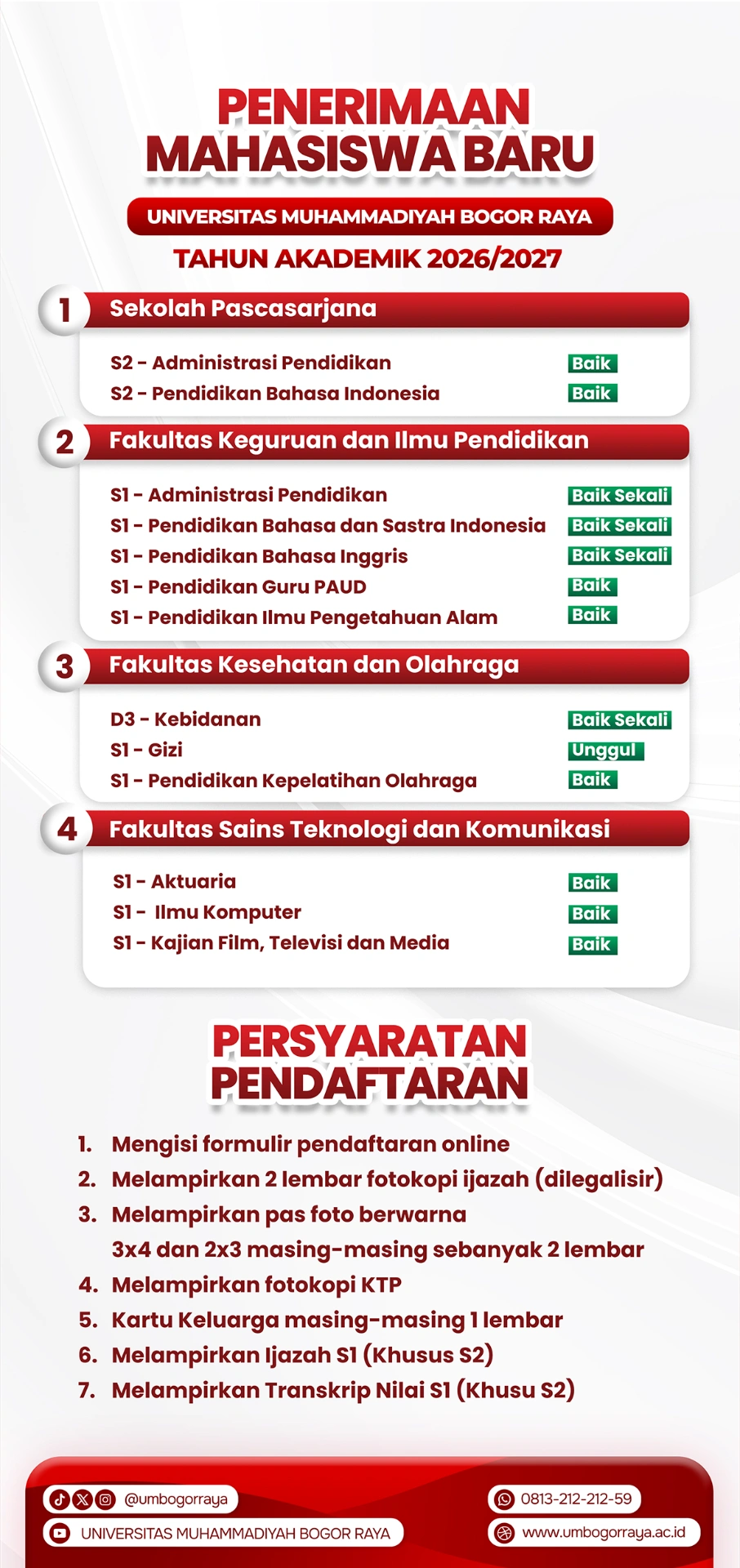 PENERIMAAN MAHASISWA BARU

UNIVERSITAS MUHAMMADIYAH BOGOR RAYA

TAHUN AKADEMIK 2026/2027

1 Sekolah Pascasarjana

S2 - Administrasi Pendidikan Baik
S2 - Pendidikan Bahasa Indonesia Baik

2 Fakultas Keguruan dan Ilmu Pendidikan

S1 - Administrasi Pendidikan Baik Sekali
S1 - Pendidikan Bahasa dan Sastra Indonesia Baik Sekali
S1 - Pendidikan Bahasa Inggris Baik Sekali
S1 - Pendidikan Guru PAUD Baik
S1 - Pendidikan Ilmu Pengetahuan Alam Baik

3 Fakultas Kesehatan dan Olahraga

D3 - Kebidanan Baik Sekali
S1 - Gizi Unggul
S1 - Pendidikan Kepelatihan Olahraga Baik

4 Fakultas Sains Teknologi dan Komunikasi

S1 - Aktuaria Baik
S1 - Ilmu Komputer Baik
S1 - Kajian Film, Televisi dan Media Baik

PERSYARATAN PENDAFTARAN

1. Mengisi formulir pendaftaran online
2. Melampirkan 2 lembar fotokopi ijazah (dilegalisir)
3. Melampirkan pas foto berwarna 3x4 dan 2x3 masing-masing sebanyak 2 lembar
4. Melampirkan fotokopi KTP
5. Kartu Keluarga masing-masing 1 lembar
6. Melampirkan Ijazah S1 (Khusus S2)
7. Melampirkan Transkrip Nilai S1 (Khusu S2)

@umbogorraya
UNIVERSITAS MUHAMMADIYAH BOGOR RAYA
0813-212-212-59
www.umbogorraya.ac.id